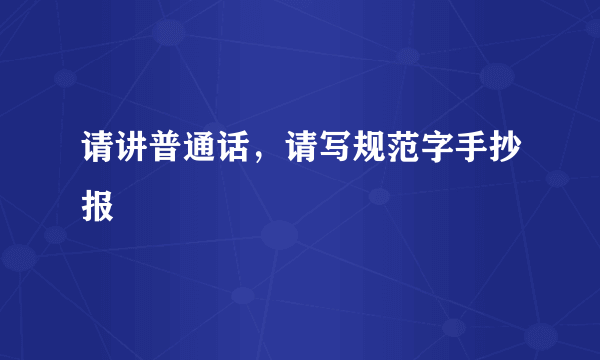 请讲普通话，请写规范字手抄报